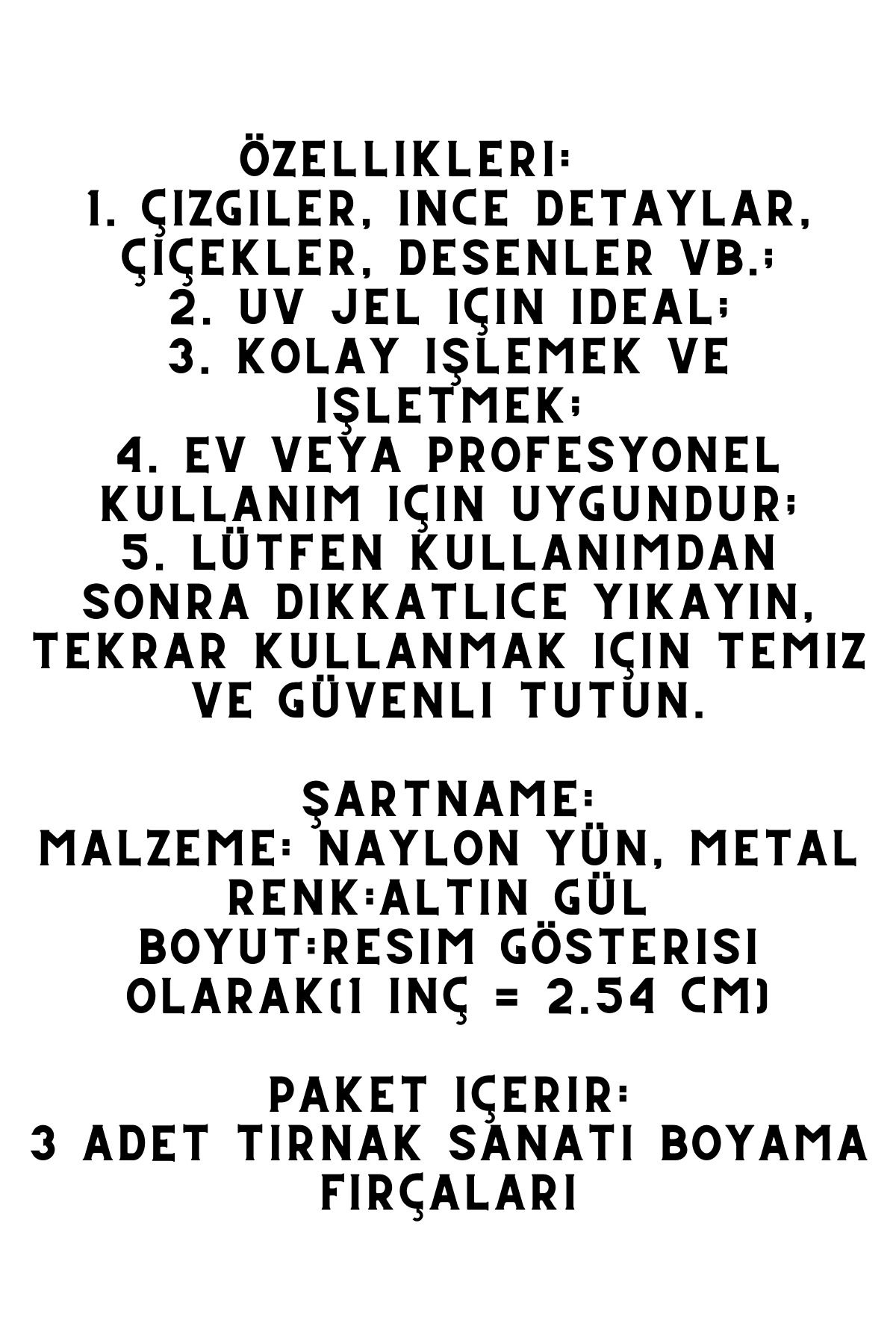 ÖZELLIKLERI:
1. ÇIZGILER, INCE DETAYLAR, ÇIÇEKLER, DESENLER VB.;
2. UV JEL IÇIN IDEAL;
3. KOLAY IŞLEMEK VE IŞLETMEK;
4. EV VEYA PROFESYONEL KULLANIM IÇIN UYGUNDUR;
5. LÜTFEN KULLANIMDAN SONRA DIKKATLICE YIKAYIN, TEKRAR KULLANMAK IÇIN TEMIZ VE GÜVENLI TUTUN.

ŞARTNAME:
MALZEME: NAYLON YÜN, METAL
RENK:ALTIN GÜL
BOYUT:RESIM GÖSTERISI OLARAK(1 INÇ = 2.54 CM)

PAKET IÇERIR:
3 ADET TIRNAK SANATI BOYAMA FIRÇALARI